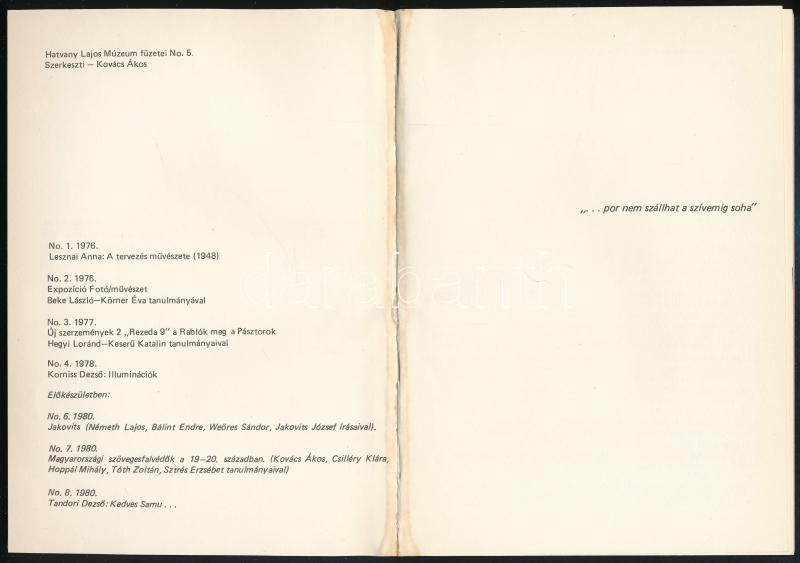 Hatvany Lajos Múzeum füzetei No. 5.
Szerkeszti – Kovács Ákos

No. 1. 1976.
Lesznai Anna: A tervezés művészete (1948)

No. 2. 1976.
Expozíció Fotó/művészet
Beke László–Körner Éva tanulmányával

No. 3. 1977.
Új szerzemények 2 „Rezeda 9" a Rablók meg a Pásztorok
Hegyi Loránd–Keserű Katalin tanulmányaival

No. 4. 1978.
Korniss Dezső: Illuminációk

Előkészületben:

No. 6. 1980.
Jakovits (Németh Lajos, Bálint Endre, Weöres Sándor, Jakovits József írásaival).

No. 7. 1980.
Magyarországi szövegesfalvédők a 19–20. században. (Kovács Ákos, Csilléry Klára, Hoppál Mihály, Tóth Zoltán, Sztrés Erzsébet tanulmányaival)

No. 8. 1980.
Tandori Dezső: Kedves Samu . . .

„. . . por nem szállhat a szívemig soha"

darabanth